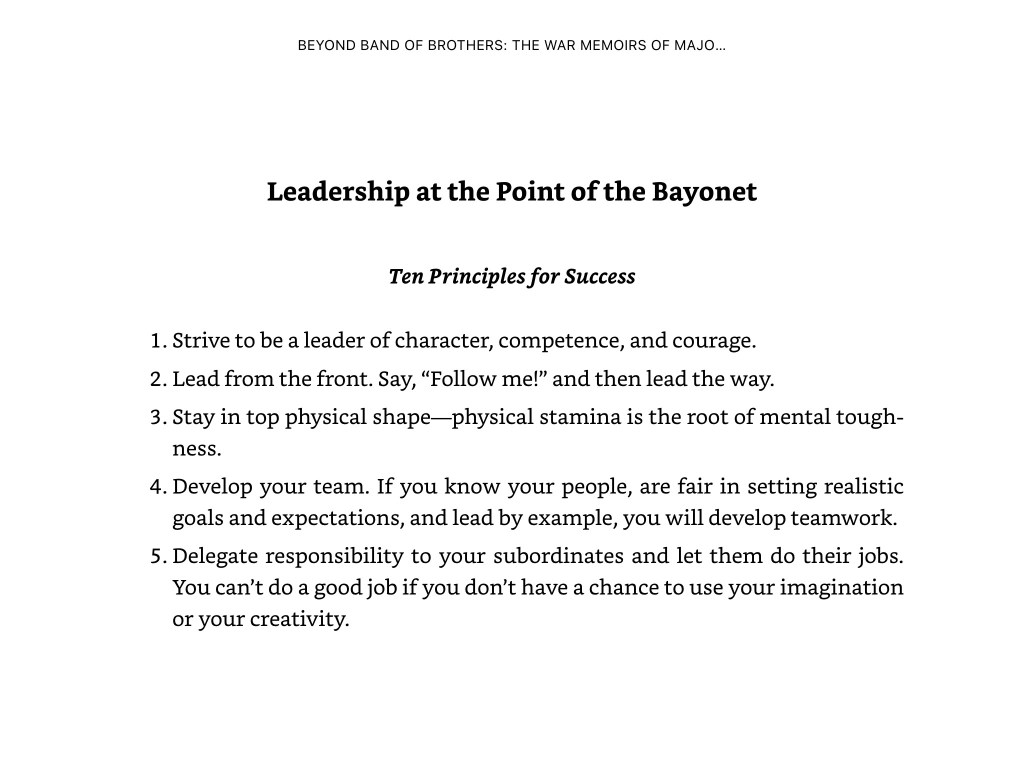 BEYOND BAND OF BROTHERS: THE WAR MEMOIRS OF MAJO...

Leadership at the Point of the Bayonet

Ten Principles for Success

1. Strive to be a leader of character, competence, and courage.
2. Lead from the front. Say, “Follow me!” and then lead the way.
3. Stay in top physical shape—physical stamina is the root of mental toughness.
4. Develop your team. If you know your people, are fair in setting realistic goals and expectations, and lead by example, you will develop teamwork.
5. Delegate responsibility to your subordinates and let them do their jobs. You can’t do a good job if you don’t have a chance to use your imagination or your creativity.